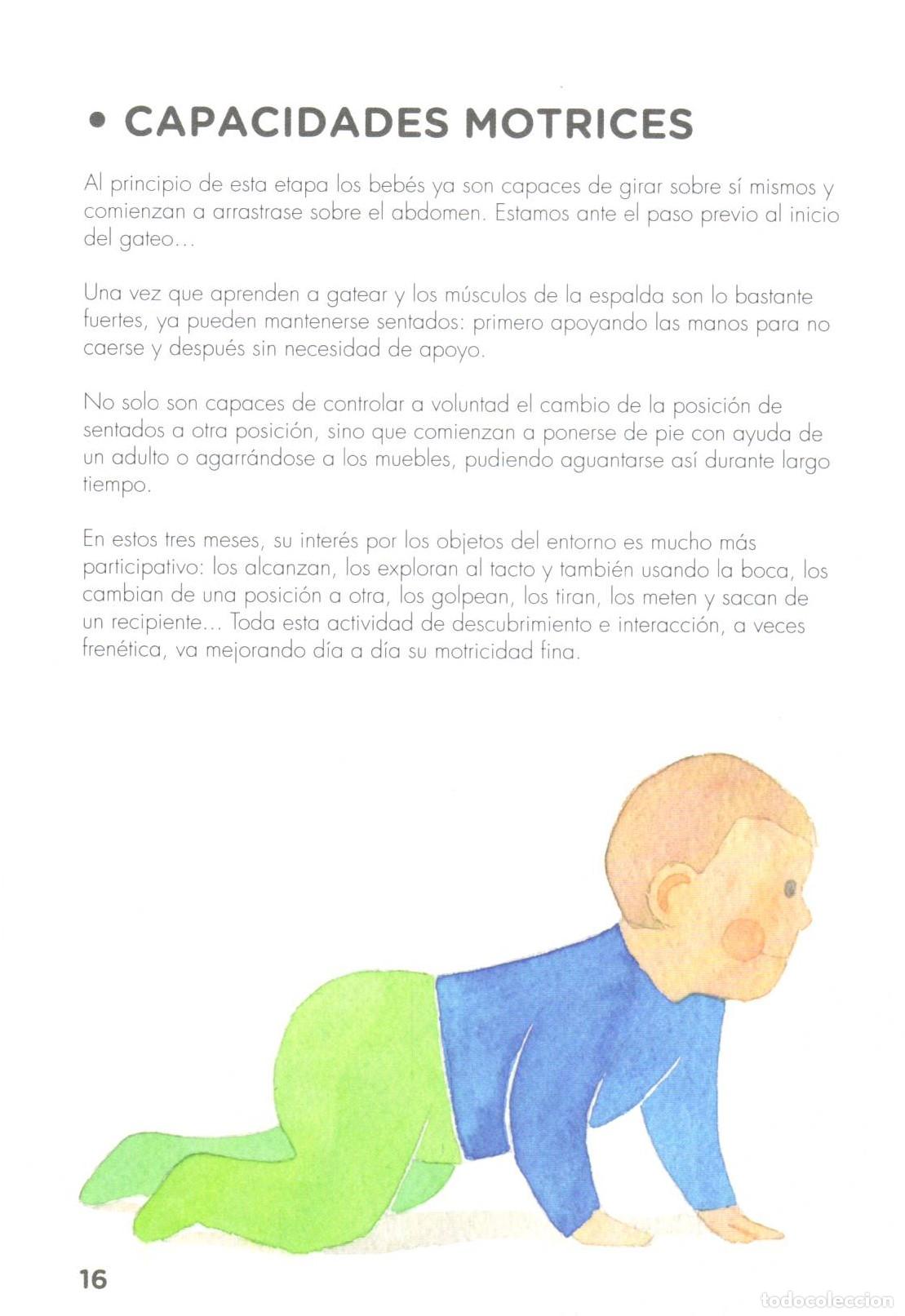 • CAPACIDADES MOTRICES

Al principio de esta etapa los bebés ya son capaces de girar sobre sí mismos y comienzan a arrastrase sobre el abdomen. Estamos ante el paso previo al inicio del gateo...

Una vez que aprenden a gatear y los músculos de la espalda son lo bastante fuertes, ya pueden mantenerse sentados: primero apoyando las manos para no caerse y después sin necesidad de apoyo.

No solo son capaces de controlar a voluntad el cambio de la posición de sentados a otra posición, sino que comienzan a ponerse de pie con ayuda de un adulto o agarrándose a los muebles, pudiendo aguantarse así durante largo tiempo.

En estos tres meses, su interés por los objetos del entorno es mucho más participativo: los alcanzan, los exploran al tacto y también usando la boca, los cambian de una posición a otra, los golpean, los tiran, los meten y sacan de un recipiente... Toda esta actividad de descubrimiento e interacción, a veces frenética, va mejorando día a día su motricidad fina.

16

todocoleccion